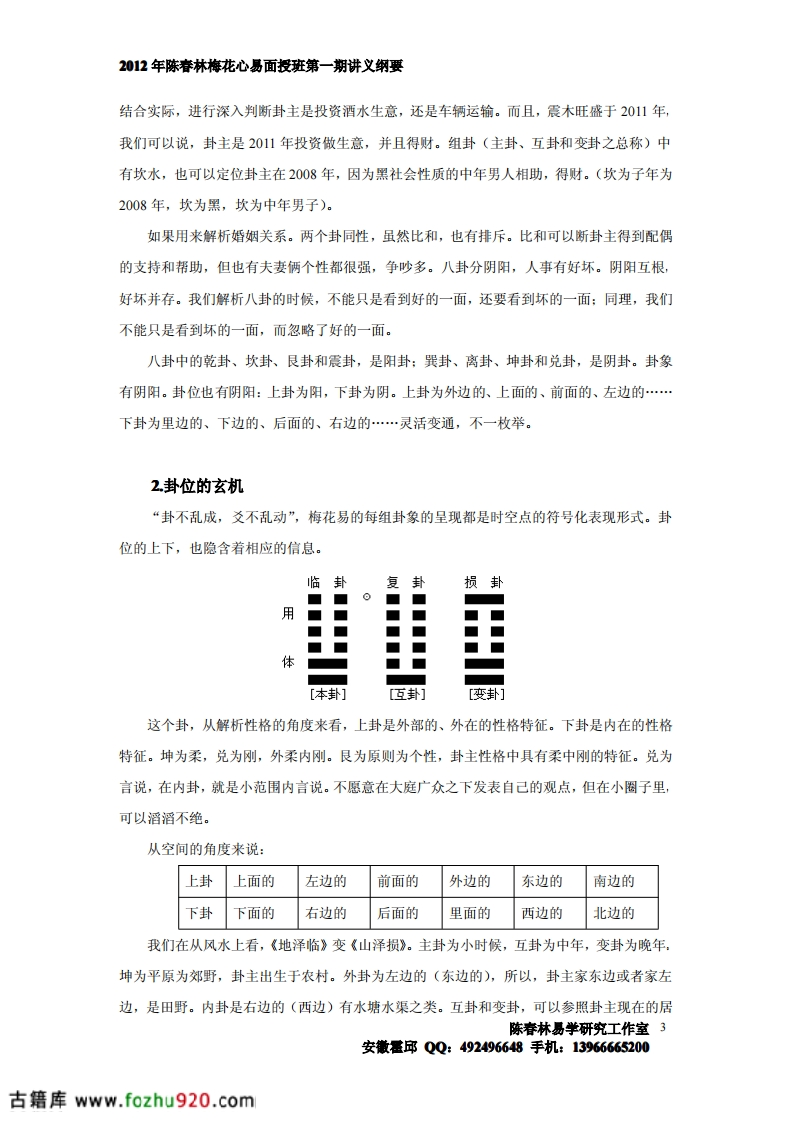 2012年陈春林梅花心易面授班第一期讲义纲要

结合实际，进行深入判断卦主是投资酒水生意，还是车辆运输。而且，震木旺盛于2011年，我们可以说，卦主是2011年投资做生意，并且得财。组卦（主卦、互卦和变卦之总称）中有坎水，也可以定位卦主在2008年，因为黑社会性质的中年男人相助，得财。（坎为子年为2008年，坎为黑，坎为中年男子）。

如果用来解析婚姻关系。两个卦同性，虽然比和，也有排斥。比和可以断卦主得到配偶的支持和帮助，但也有夫妻俩个性都很强，争吵多。八卦分阴阳，人事有好坏。阴阳互根，好坏并存。我们解析八卦的时候，不能只是看到好的一面，还要看到坏的一面；同理，我们不能只是看到坏的一面，而忽略了好的一面。

八卦中的乾卦、坎卦、艮卦和震卦，是阳卦；巽卦、离卦、坤卦和兑卦，是阴卦。卦象有阴阳。卦位也有阴阳：上卦为阳，下卦为阴。上卦为外边的、上面的、前面的、左边的……下卦为里边的、下边的、后面的、右边的……灵活变通，不一枚举。

2.卦位的玄机

“卦不乱成，爻不乱动”，梅花易的每组卦象的呈现都是时空点的符号化表现形式。卦位的上下，也隐含着相应的信息。

临 卦　复 卦　损 卦
用
体
[本卦]　[互卦]　[变卦]

这个卦，从解析性格的角度来看，上卦是外部的、外在的性格特征。下卦是内在的性格特征。坤为柔，兑为刚，外柔内刚。艮为原则为个性，卦主性格中具有柔中刚的特征。兑为言说，在内卦，就是小范围内言说。不愿意在大庭广众之下发表自己的观点，但在小圈子里，可以滔滔不绝。

从空间的角度来说：

| 上卦 | 上面的 | 左边的 | 前面的 | 外边的 | 东边的 | 南边的 |
|---|---|---|---|---|---|---|
| 下卦 | 下面的 | 右边的 | 后面的 | 里面的 | 西边的 | 北边的 |

我们在从风水上看，《地泽临》变《山泽损》。主卦为小时候，互卦为中年，变卦为晚年，坤为平原为郊野，卦主出生于农村。外卦为左边的（东边的），所以，卦主家东边或者家左边，是田野。内卦是右边的（西边）有水塘水渠之类。互卦和变卦，可以参照卦主现在的居

陈春林易学研究工作室 3
安徽霍邱 QQ：492496648 手机：13966665200

古籍库 www.fozhu920.com